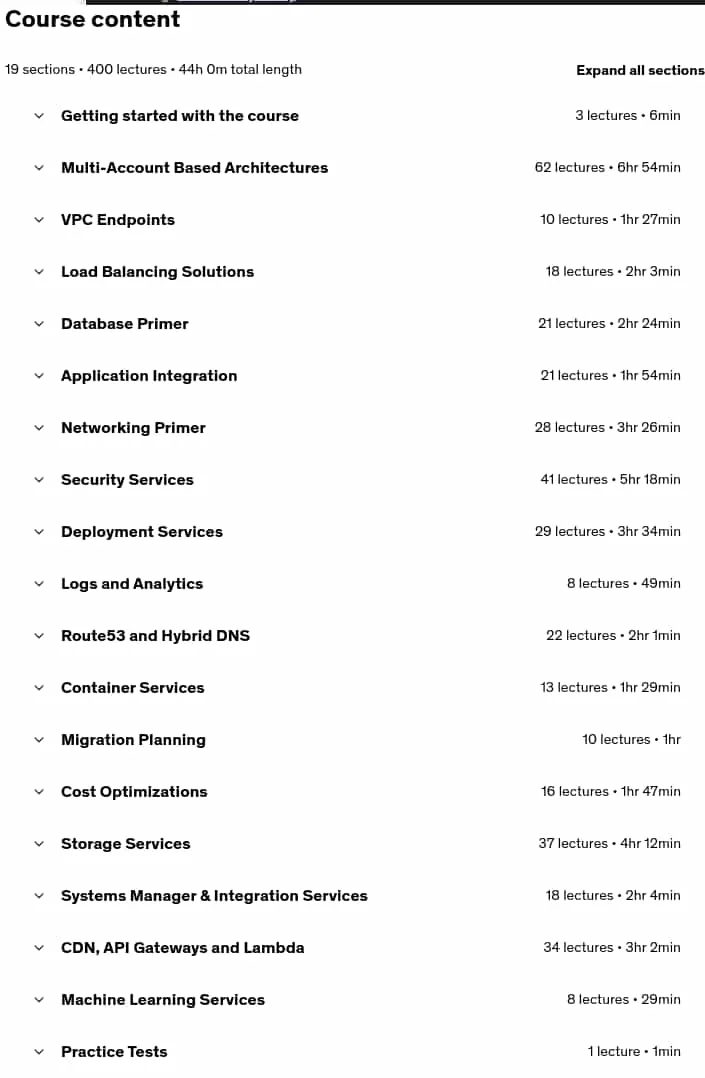 Course content

19 sections • 400 lectures • 44h 0m total length

Expand all sections

Getting started with the course 3 lectures • 6min

Multi-Account Based Architectures 62 lectures • 6hr 54min

VPC Endpoints 10 lectures • 1hr 27min

Load Balancing Solutions 18 lectures • 2hr 3min

Database Primer 21 lectures • 2hr 24min

Application Integration 21 lectures • 1hr 54min

Networking Primer 28 lectures • 3hr 26min

Security Services 41 lectures • 5hr 18min

Deployment Services 29 lectures • 3hr 34min

Logs and Analytics 8 lectures • 49min

Route53 and Hybrid DNS 22 lectures • 2hr 1min

Container Services 13 lectures • 1hr 29min

Migration Planning 10 lectures • 1hr

Cost Optimizations 16 lectures • 1hr 47min

Storage Services 37 lectures • 4hr 12min

Systems Manager & Integration Services 18 lectures • 2hr 4min

CDN, API Gateways and Lambda 34 lectures • 3hr 2min

Machine Learning Services 8 lectures • 29min

Practice Tests 1 lecture • 1min